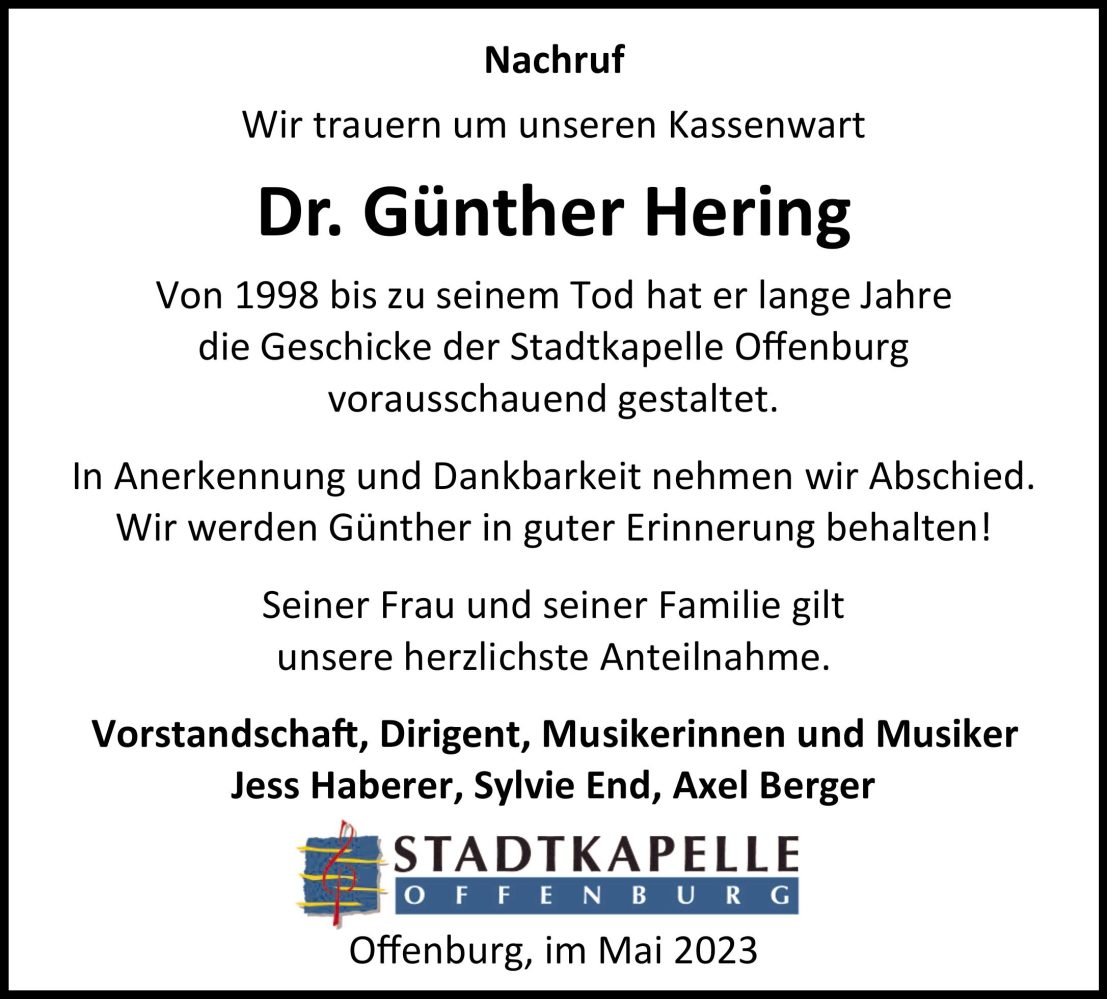 Nachruf

Wir trauern um unseren Kassenwart

Dr. Günther Hering

Von 1998 bis zu seinem Tod hat er lange Jahre die Geschicke der Stadtkapelle Offenburg vorausschauend gestaltet.

In Anerkennung und Dankbarkeit nehmen wir Abschied. Wir werden Günther in guter Erinnerung behalten!

Seiner Frau und seiner Familie gilt unsere herzlichste Anteilnahme.

Vorstandschaft, Dirigent, Musikerinnen und Musiker
Jess Haberer, Sylvie End, Axel Berger

STADTKAPELLE
OFFENBURG

Offenburg, im Mai 2023